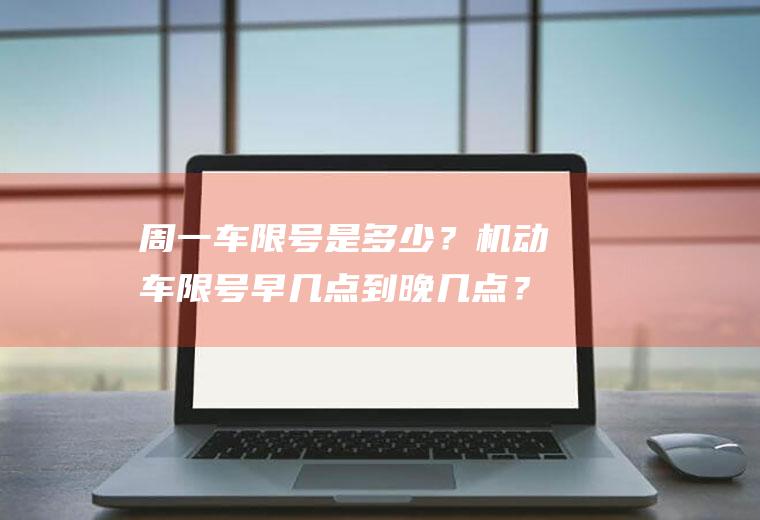 周一车限号是多少？机动车限号早几点到晚几点？